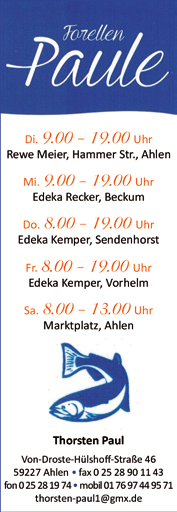 Forellen
Paule

Di. 9.00 – 19.00 Uhr
Rewe Meier, Hammer Str., Ahlen

Mi. 9.00 – 19.00 Uhr
Edeka Recker, Beckum

Do. 8.00 – 19.00 Uhr
Edeka Kemper, Sendenhorst

Fr. 8.00 – 19.00 Uhr
Edeka Kemper, Vorhelm

Sa. 8.00 – 13.00 Uhr
Marktplatz, Ahlen

Thorsten Paul

Von-Droste-Hülshoff-Straße 46
59227 Ahlen • fax 0 25 28 90 11 43
fon 0 25 28 19 74 • mobil 01 76 97 44 95 71
thorsten-paul1@gmx.de